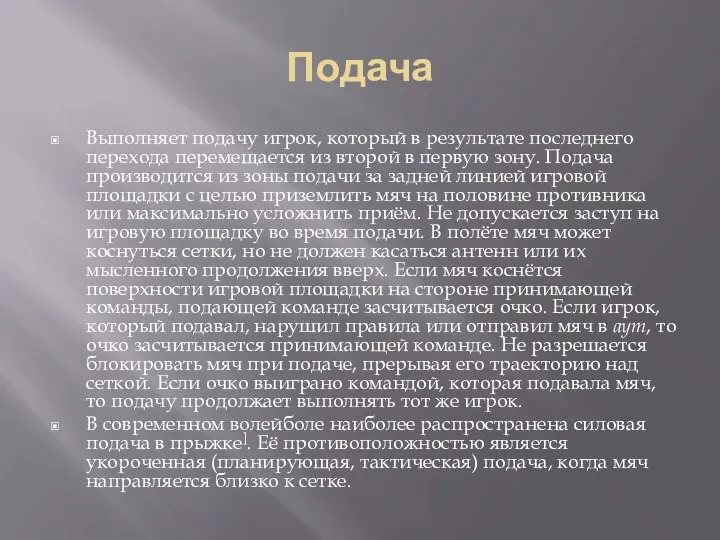 Подача

Выполняет подачу игрок, который в результате последнего перехода перемещается из второй в первую зону. Подача производится из зоны подачи за задней линией игровой площадки с целью приземлить мяч на половине противника или максимально усложнить приём. Не допускается заступ на игровую площадку во время подачи. В полёте мяч может коснуться сетки, но не должен касаться антенн или их мысленного продолжения вверх. Если мяч коснётся поверхности игровой площадки на стороне принимающей команды, подающей команде засчитывается очко. Если игрок, который подавал, нарушил правила или отправил мяч в аут, то очко засчитывается принимающей команде. Не разрешается блокировать мяч при подаче, прерывая его траекторию над сеткой. Если очко выиграно командой, которая подавала мяч, то подачу продолжает выполнять тот же игрок.

В современном волейболе наиболее распространена силовая подача в прыжке]. Её противоположностью является укороченная (планирующая, тактическая) подача, когда мяч направляется близко к сетке.